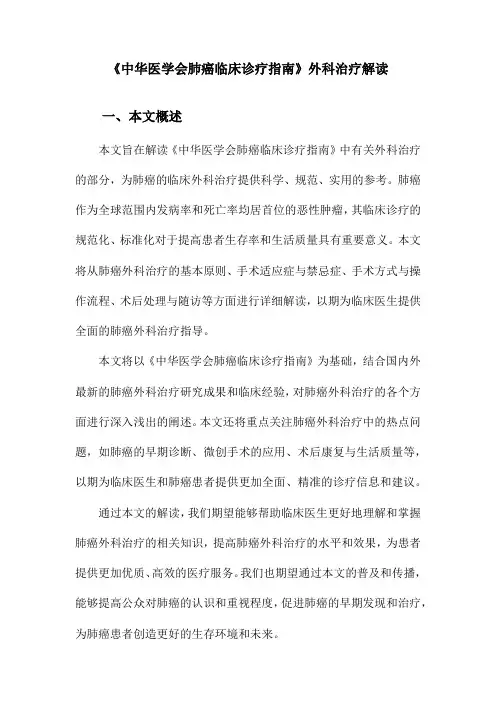 《中华医学会肺癌临床诊疗指南》外科治疗解读

一、本文概述

本文旨在解读《中华医学会肺癌临床诊疗指南》中有关外科治疗的部分，为肺癌的临床外科治疗提供科学、规范、实用的参考。肺癌作为全球范围内发病率和死亡率均居首位的恶性肿瘤，其临床诊疗的规范化、标准化对于提高患者生存率和生活质量具有重要意义。本文将从肺癌外科治疗的基本原则、手术适应症与禁忌症、手术方式与操作流程、术后处理与随访等方面进行详细解读，以期为临床医生提供全面的肺癌外科治疗指导。

本文将以《中华医学会肺癌临床诊疗指南》为基础，结合国内外最新的肺癌外科治疗研究成果和临床经验，对肺癌外科治疗的各个方面进行深入浅出的阐述。本文还将重点关注肺癌外科治疗中的热点问题，如肺癌的早期诊断、微创手术的应用、术后康复与生活质量等，以期为临床医生和肺癌患者提供更加全面、精准的诊疗信息和建议。

通过本文的解读，我们期望能够帮助临床医生更好地理解和掌握肺癌外科治疗的相关知识，提高肺癌外科治疗的水平和效果，为患者提供更加优质、高效的医疗服务。我们也期望通过本文的普及和传播，能够提高公众对肺癌的认识和重视程度，促进肺癌的早期发现和治疗，为肺癌患者创造更好的生存环境和未来。